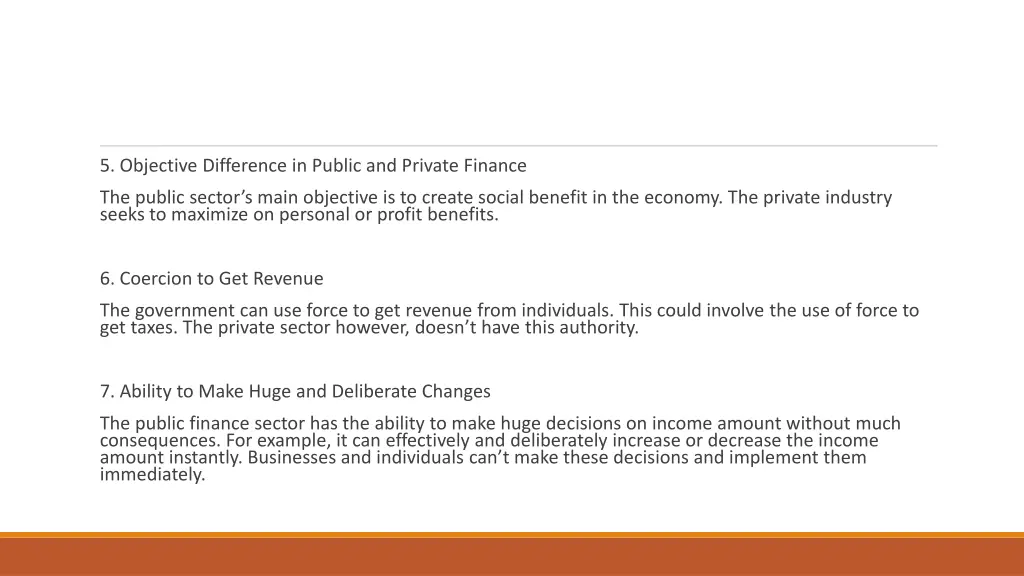 5. Objective Difference in Public and Private Finance

The public sector's main objective is to create social benefit in the economy. The private industry seeks to maximize on personal or profit benefits.

6. Coercion to Get Revenue

The government can use force to get revenue from individuals. This could involve the use of force to get taxes. The private sector however, doesn't have this authority.

7. Ability to Make Huge and Deliberate Changes

The public finance sector has the ability to make huge decisions on income amount without much consequences. For example, it can effectively and deliberately increase or decrease the income amount instantly. Businesses and individuals can't make these decisions and implement them immediately.